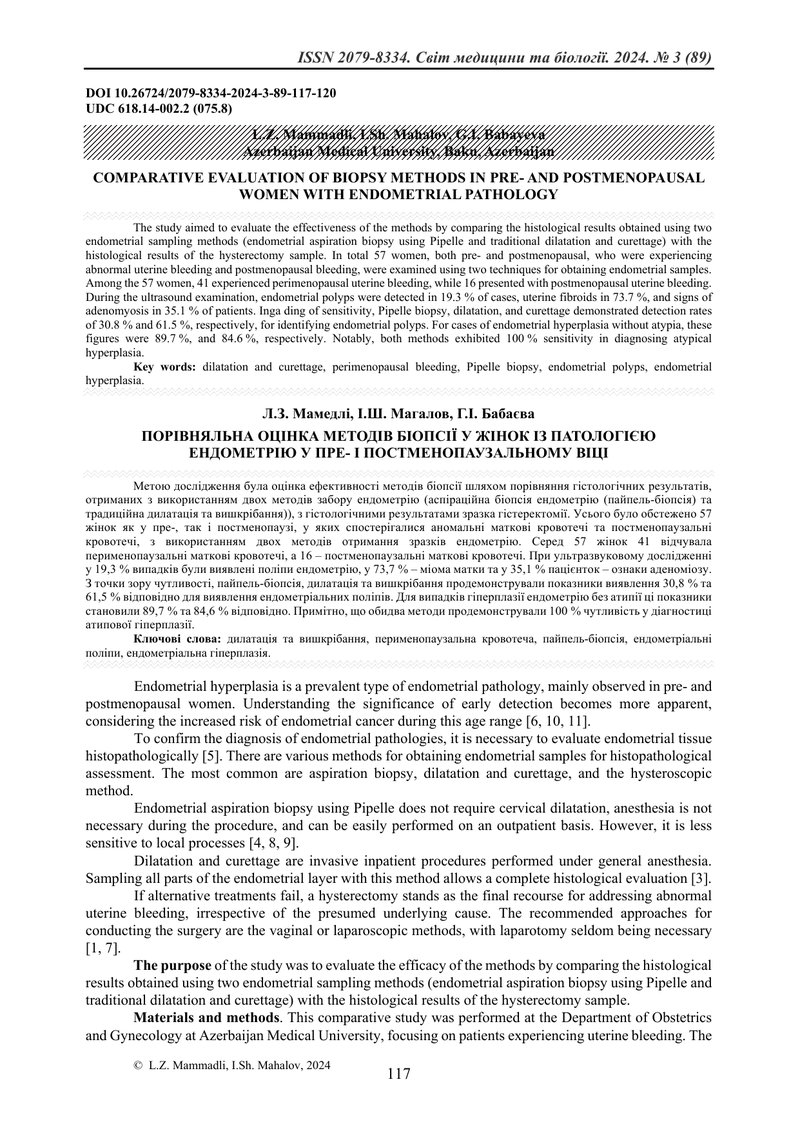 ISSN 2079-8334. Світ медицини та біології. 2024. № 3 (89)

DOI 10.26724/2079-8334-2024-3-89-117-120
UDC 618.14-002.2 (075.8)

L.Z. Mammadli, I.Sh. Mahalov, G.I. Babayeva
Azerbaijan Medical University, Baku, Azerbaijan

COMPARATIVE EVALUATION OF BIOPSY METHODS IN PRE- AND POSTMENOPAUSAL WOMEN WITH ENDOMETRIAL PATHOLOGY

The study aimed to evaluate the effectiveness of the methods by comparing the histological results obtained using two endometrial sampling methods (endometrial aspiration biopsy using Pipelle and traditional dilatation and curettage) with the histological results of the hysterectomy sample. In total 57 women, both pre- and postmenopausal, who were experiencing abnormal uterine bleeding and postmenopausal bleeding, were examined using two techniques for obtaining endometrial samples. Among the 57 women, 41 experienced perimenopausal uterine bleeding, while 16 presented with postmenopausal uterine bleeding. During the ultrasound examination, endometrial polyps were detected in 19.3 % of cases, uterine fibroids in 73.7 %, and signs of adenomyosis in 35.1 % of patients. Inga ding of sensitivity, Pipelle biopsy, dilatation, and curettage demonstrated detection rates of 30.8 % and 61.5 %, respectively, for identifying endometrial polyps. For cases of endometrial hyperplasia without atypia, these figures were 89.7 %, and 84.6 %, respectively. Notably, both methods exhibited 100 % sensitivity in diagnosing atypical hyperplasia.

Key words: dilatation and curettage, perimenopausal bleeding, Pipelle biopsy, endometrial polyps, endometrial hyperplasia.

Л.З. Мамедлі, І.Ш. Магалов, Г.І. Бабаєва

ПОРІВНЯЛЬНА ОЦІНКА МЕТОДІВ БІОПСІЇ У ЖІНОК ІЗ ПАТОЛОГІЄЮ ЕНДОМЕТРІЮ У ПРЕ- І ПОСТМЕНОПАУЗАЛЬНОМУ ВІЦІ

Метою дослідження була оцінка ефективності методів біопсії шляхом порівняння гістологічних результатів, отриманих з використанням двох методів забору ендометрію (аспіраційна біопсія ендометрію (пайпель-біопсія) та традиційна дилатація та вишкрібання)), з гістологічними результатами зразка гістеректомії. Усього було обстежено 57 жінок як у пре-, так і постменопаузі, у яких спостерігалися аномальні маткові кровотечі та постменопаузальні кровотечі, з використанням двох методів отримання зразків ендометрію. Серед 57 жінок 41 відчувала перименопаузальні маткові кровотечі, а 16 – постменопаузальні маткові кровотечі. При ультразвуковому дослідженні у 19,3 % випадків були виявлені поліпи ендометрію, у 73,7 % – міома матки та у 35,1 % пацієнток – ознаки аденоміозу. З точки зору чутливості, пайпель-біопсія, дилатація та вишкрібання продемонстрували показники виявлення 30,8 % та 61,5 % відповідно для виявлення ендометріальних поліпів. Для випадків гіперплазії ендометрію без атипії ці показники становили 89,7 % та 84,6 % відповідно. Примітно, що обидва методи продемонстрували 100 % чутливість у діагностиці атипової гіперплазії.

Ключові слова: дилатація та вишкрібання, перименопаузальна кровотеча, пайпель-біопсія, ендометріальні поліпи, ендометріальна гіперплазія.

Endometrial hyperplasia is a prevalent type of endometrial pathology, mainly observed in pre- and postmenopausal women. Understanding the significance of early detection becomes more apparent, considering the increased risk of endometrial cancer during this age range [6, 10, 11].

To confirm the diagnosis of endometrial pathologies, it is necessary to evaluate endometrial tissue histopathologically [5]. There are various methods for obtaining endometrial samples for histopathological assessment. The most common are aspiration biopsy, dilatation and curettage, and the hysteroscopic method.

Endometrial aspiration biopsy using Pipelle does not require cervical dilatation, anesthesia is not necessary during the procedure, and can be easily performed on an outpatient basis. However, it is less sensitive to local processes [4, 8, 9].

Dilatation and curettage are invasive inpatient procedures performed under general anesthesia. Sampling all parts of the endometrial layer with this method allows a complete histological evaluation [3].

If alternative treatments fail, a hysterectomy stands as the final recourse for addressing abnormal uterine bleeding, irrespective of the presumed underlying cause. The recommended approaches for conducting the surgery are the vaginal or laparoscopic methods, with laparotomy seldom being necessary [1, 7].

The purpose of the study was to evaluate the efficacy of the methods by comparing the histological results obtained using two endometrial sampling methods (endometrial aspiration biopsy using Pipelle and traditional dilatation and curettage) with the histological results of the hysterectomy sample.

Materials and methods. This comparative study was performed at the Department of Obstetrics and Gynecology at Azerbaijan Medical University, focusing on patients experiencing uterine bleeding. The

© L.Z. Mammadli, I.Sh. Mahalov, 2024

117